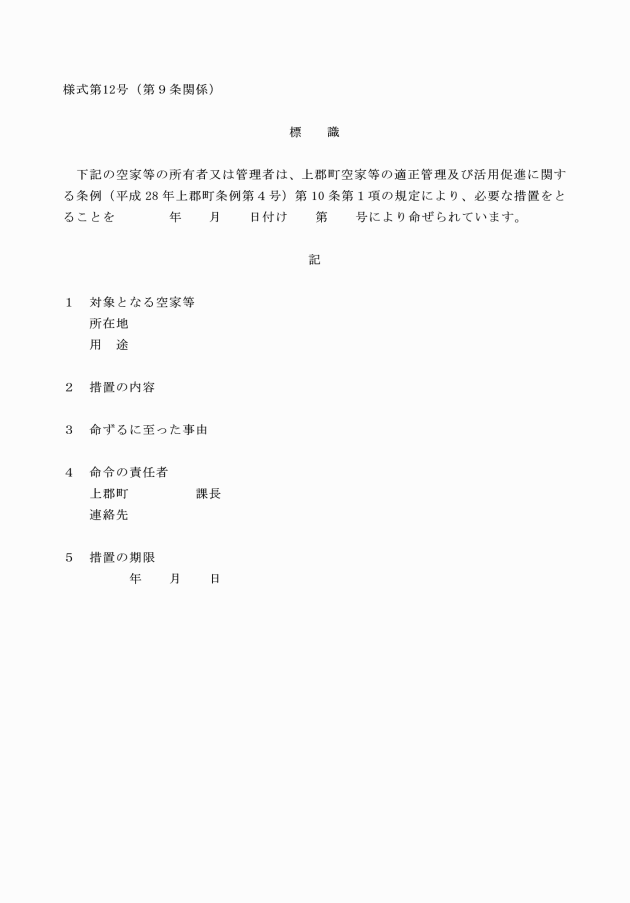 様式第12号（第9条関係）

標 識

下記の空家等の所有者又は管理者は、上郡町空家等の適正管理及び活用促進に関する条例（平成28年上郡町条例第4号）第10条第1項の規定により、必要な措置をとることを 年 月 日付け 第 号により命ぜられています。

記

1 対象となる空家等
所在地
用 途

2 措置の内容

3 命ずるに至った事由

4 命令の責任者
上郡町 課長
連絡先

5 措置の期限
年 月 日